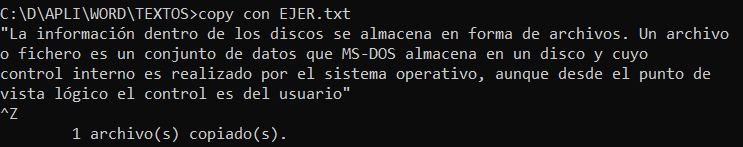 C:\D\APLI\WORD\TEXTOS>copy con EJER.txt
"La información dentro de los discos se almacena en forma de archivos. Un archivo o fichero es un conjunto de datos que MS-DOS almacena en un disco y cuyo control interno es realizado por el sistema operativo, aunque desde el punto de vista lógico el control es del usuario"
^Z
        1 archivo(s) copiado(s).